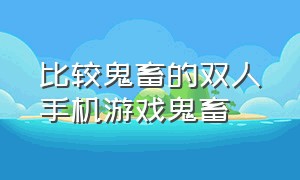 比较鬼畜的双人手机游戏鬼畜